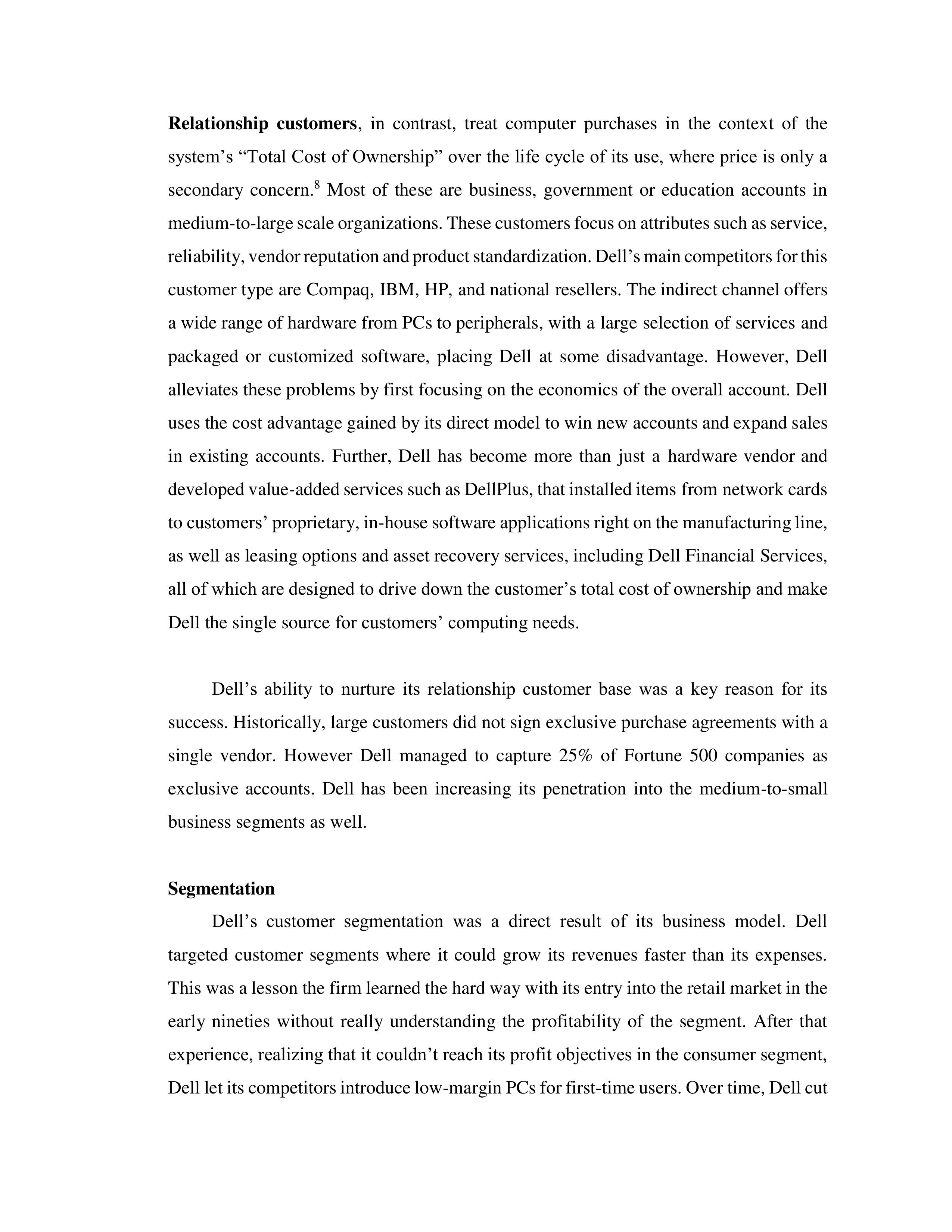 **Relationship customers**, in contrast, treat computer purchases in the context of the system's "Total Cost of Ownership" over the life cycle of its use, where price is only a secondary concern.$^8$ Most of these are business, government or education accounts in medium-to-large scale organizations. These customers focus on attributes such as service, reliability, vendor reputation and product standardization. Dell's main competitors for this customer type are Compaq, IBM, HP, and national resellers. The indirect channel offers a wide range of hardware from PCs to peripherals, with a large selection of services and packaged or customized software, placing Dell at some disadvantage. However, Dell alleviates these problems by first focusing on the economics of the overall account. Dell uses the cost advantage gained by its direct model to win new accounts and expand sales in existing accounts. Further, Dell has become more than just a hardware vendor and developed value-added services such as DellPlus, that installed items from network cards to customers' proprietary, in-house software applications right on the manufacturing line, as well as leasing options and asset recovery services, including Dell Financial Services, all of which are designed to drive down the customer's total cost of ownership and make Dell the single source for customers' computing needs.

Dell's ability to nurture its relationship customer base was a key reason for its success. Historically, large customers did not sign exclusive purchase agreements with a single vendor. However Dell managed to capture 25% of Fortune 500 companies as exclusive accounts. Dell has been increasing its penetration into the medium-to-small business segments as well.

**Segmentation**

Dell's customer segmentation was a direct result of its business model. Dell targeted customer segments where it could grow its revenues faster than its expenses. This was a lesson the firm learned the hard way with its entry into the retail market in the early nineties without really understanding the profitability of the segment. After that experience, realizing that it couldn't reach its profit objectives in the consumer segment, Dell let its competitors introduce low-margin PCs for first-time users. Over time, Dell cut